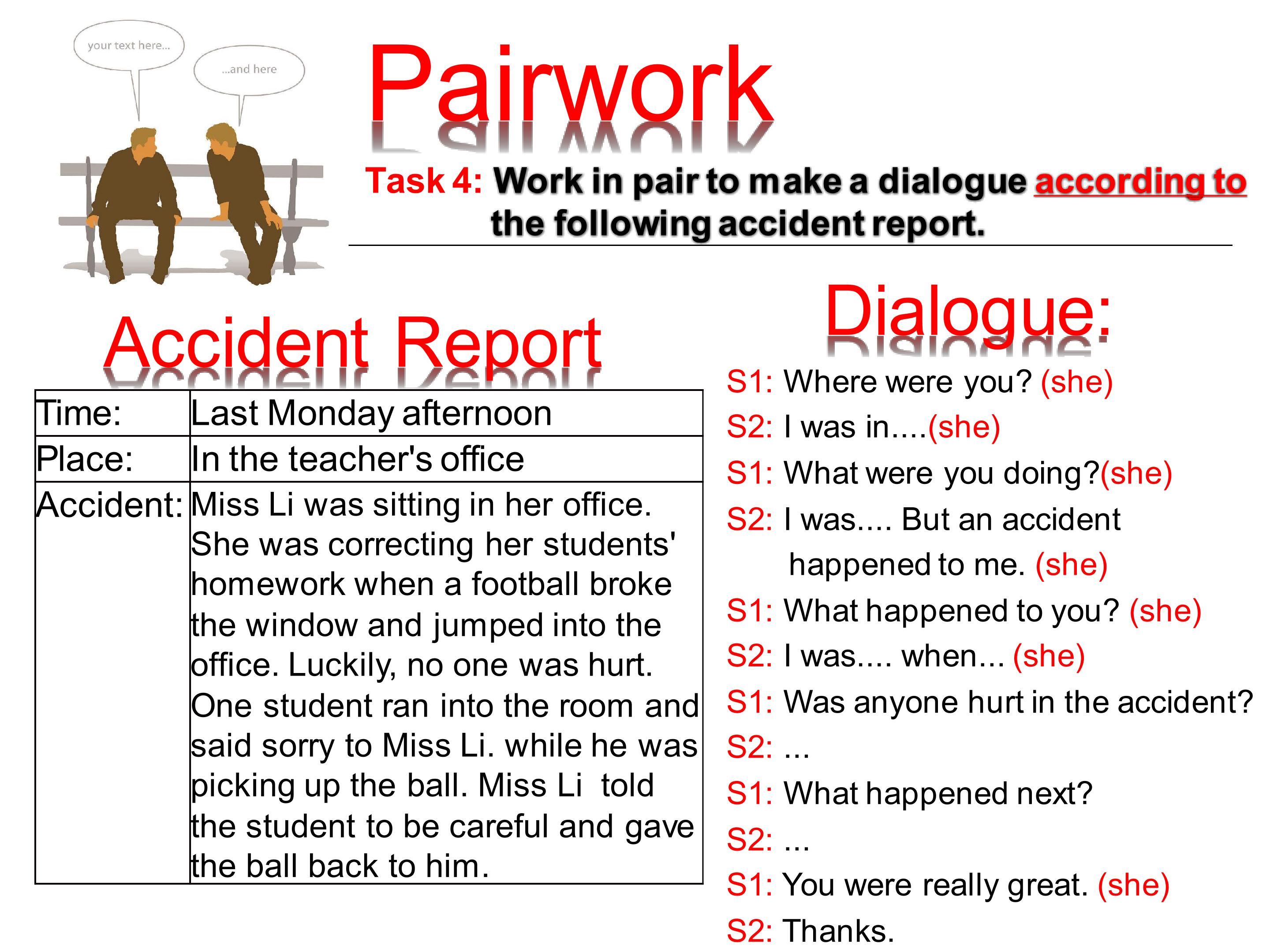 your text here...

...and here

Pairwork

Task 4: Work in pair to make a dialogue according to the following accident report.

Accident Report

| Time: | Last Monday afternoon |
|---|---|
| Place: | In the teacher's office |
| Accident: | Miss Li was sitting in her office. She was correcting her students' homework when a football broke the window and jumped into the office. Luckily, no one was hurt. One student ran into the room and said sorry to Miss Li. while he was picking up the ball. Miss Li told the student to be careful and gave the ball back to him. |

Dialogue:

S1: Where were you? (she)
S2: I was in....(she)
S1: What were you doing?(she)
S2: I was.... But an accident happened to me. (she)
S1: What happened to you? (she)
S2: I was.... when... (she)
S1: Was anyone hurt in the accident?
S2: ...
S1: What happened next?
S2: ...
S1: You were really great. (she)
S2: Thanks.